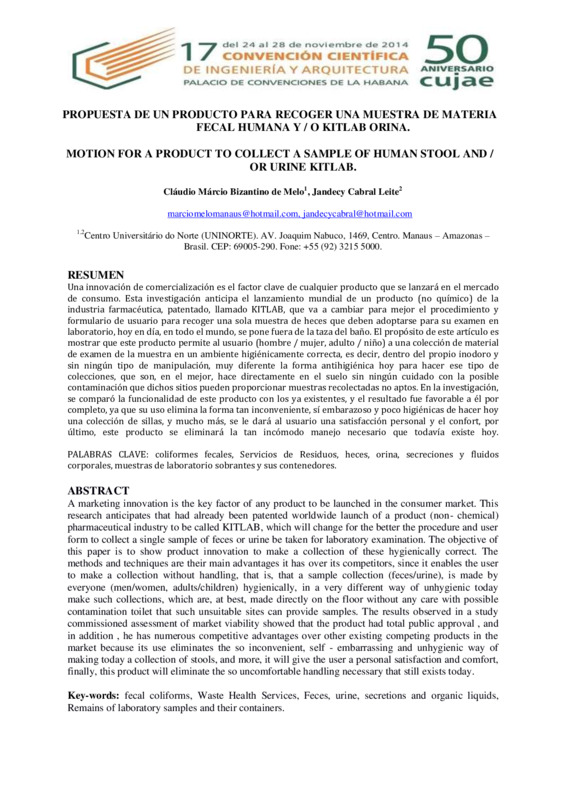 17 del 24 al 28 de noviembre de 2014
CONVENCIÓN CIENTÍFICA
DE INGENIERÍA Y ARQUITECTURA
PALACIO DE CONVENCIONES DE LA HABANA

50 ANIVERSARIO cujae

PROPUESTA DE UN PRODUCTO PARA RECOGER UNA MUESTRA DE MATERIA FECAL HUMANA Y / O KITLAB ORINA.

MOTION FOR A PRODUCT TO COLLECT A SAMPLE OF HUMAN STOOL AND / OR URINE KITLAB.

Cláudio Márcio Bizantino de Melo$^1$, Jandecy Cabral Leite$^2$

marciomelomanaus@hotmail.com, jandecycabral@hotmail.com

$^{1,2}$Centro Universitário do Norte (UNINORTE). AV. Joaquim Nabuco, 1469, Centro. Manaus – Amazonas – Brasil. CEP: 69005-290. Fone: +55 (92) 3215 5000.

RESUMEN
Una innovación de comercialización es el factor clave de cualquier producto que se lanzará en el mercado de consumo. Esta investigación anticipa el lanzamiento mundial de un producto (no químico) de la industria farmacéutica, patentado, llamado KITLAB, que va a cambiar para mejor el procedimiento y formulario de usuario para recoger una sola muestra de heces que deben adoptarse para su examen en laboratorio, hoy en día, en todo el mundo, se pone fuera de la taza del baño. El propósito de este artículo es mostrar que este producto permite al usuario (hombre / mujer, adulto / niño) a una colección de material de examen de la muestra en un ambiente higiénicamente correcta, es decir, dentro del propio inodoro y sin ningún tipo de manipulación, muy diferente la forma antihigiénica hoy para hacer ese tipo de colecciones, que son, en el mejor, hace directamente en el suelo sin ningún cuidado con la posible contaminación que dichos sitios pueden proporcionar muestras recolectadas no aptos. En la investigación, se comparó la funcionalidad de este producto con los ya existentes, y el resultado fue favorable a él por completo, ya que su uso elimina la forma tan inconveniente, sí embarazoso y poco higiénicas de hacer hoy una colección de sillas, y mucho más, se le dará al usuario una satisfacción personal y el confort, por último, este producto se eliminará la tan incómodo manejo necesario que todavía existe hoy.

PALABRAS CLAVE: coliformes fecales, Servicios de Residuos, heces, orina, secreciones y fluidos corporales, muestras de laboratorio sobrantes y sus contenedores.

ABSTRACT
A marketing innovation is the key factor of any product to be launched in the consumer market. This research anticipates that had already been patented worldwide launch of a product (non- chemical) pharmaceutical industry to be called KITLAB, which will change for the better the procedure and user form to collect a single sample of feces or urine be taken for laboratory examination. The objective of this paper is to show product innovation to make a collection of these hygienically correct. The methods and techniques are their main advantages it has over its competitors, since it enables the user to make a collection without handling, that is, that a sample collection (feces/urine), is made by everyone (men/women, adults/children) hygienically, in a very different way of unhygienic today make such collections, which are, at best, made directly on the floor without any care with possible contamination toilet that such unsuitable sites can provide samples. The results observed in a study commissioned assessment of market viability showed that the product had total public approval , and in addition , he has numerous competitive advantages over other existing competing products in the market because its use eliminates the so inconvenient, self - embarrassing and unhygienic way of making today a collection of stools, and more, it will give the user a personal satisfaction and comfort, finally, this product will eliminate the so uncomfortable handling necessary that still exists today.

Key-words: fecal coliforms, Waste Health Services, Feces, urine, secretions and organic liquids, Remains of laboratory samples and their containers.